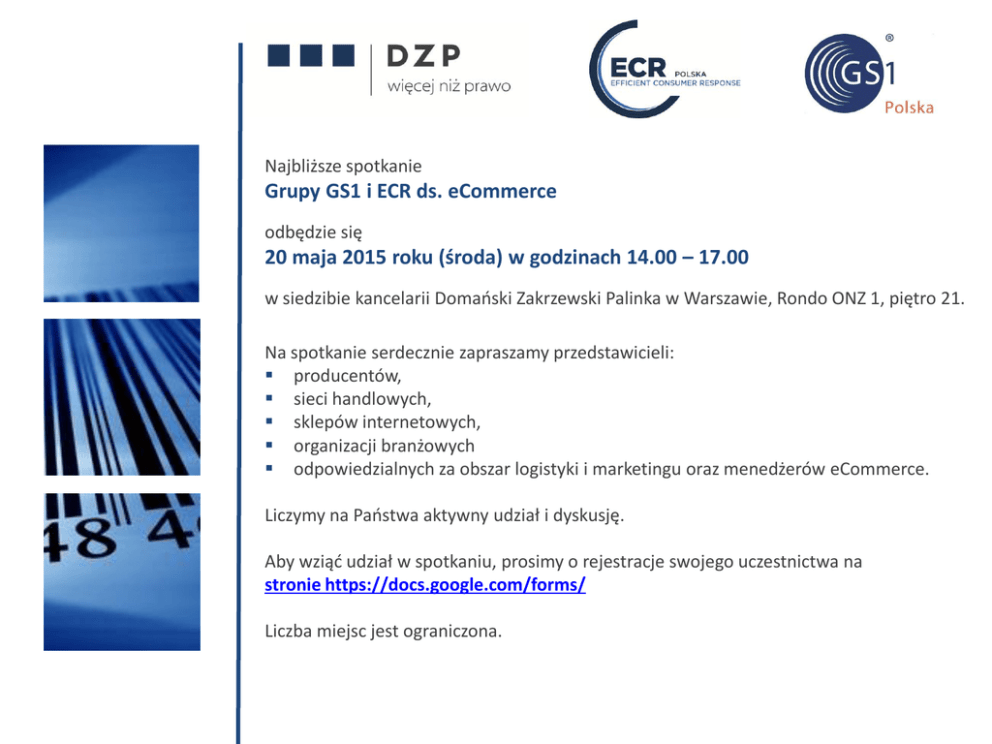 DZP
więcej niż prawo

ECR POLSKA
EFFICIENT CONSUMER RESPONSE

GS1
Polska

Najbliższe spotkanie
Grupy GS1 i ECR ds. eCommerce

odbędzie się
20 maja 2015 roku (środa) w godzinach 14.00 – 17.00

w siedzibie kancelarii Domański Zakrzewski Palinka w Warszawie, Rondo ONZ 1, piętro 21.

Na spotkanie serdecznie zapraszamy przedstawicieli:
• producentów,
• sieci handlowych,
• sklepów internetowych,
• organizacji branżowych
• odpowiedzialnych za obszar logistyki i marketingu oraz menedżerów eCommerce.

Liczymy na Państwa aktywny udział i dyskusję.

Aby wziąć udział w spotkaniu, prosimy o rejestracje swojego uczestnictwa na stronie https://docs.google.com/forms/

Liczba miejsc jest ograniczona.